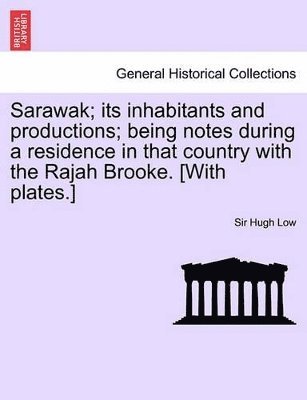 BRITISH LIBRARY

General Historical Collections

Sarawak; its inhabitants and productions; being notes during a residence in that country with the Rajah Brooke. [With plates.]

Sir Hugh Low